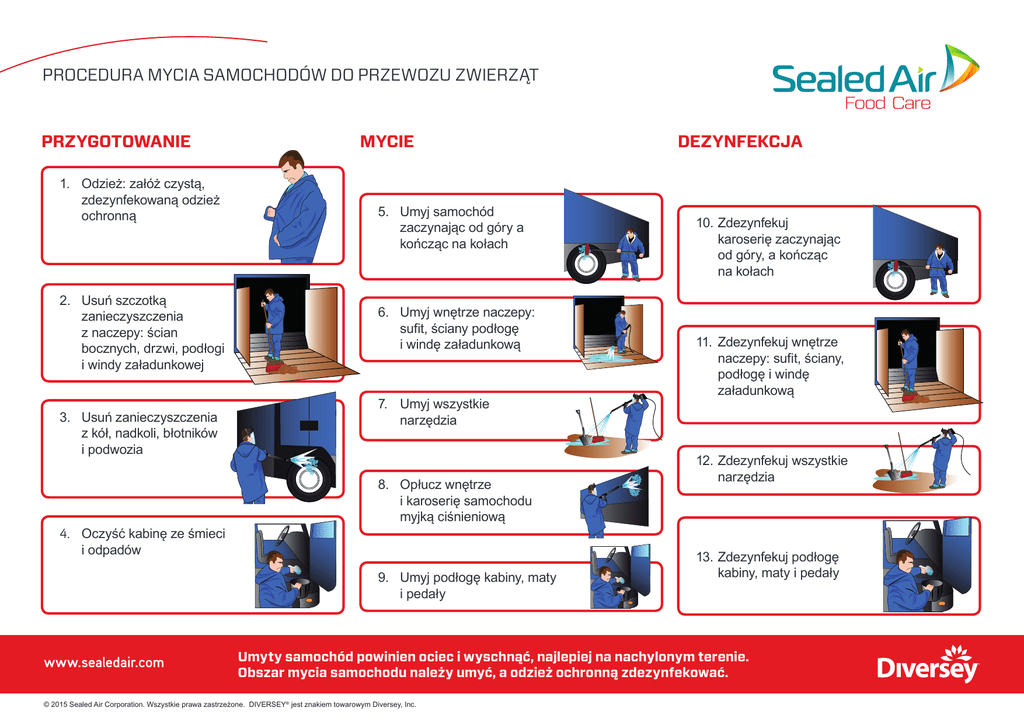 PROCEDURA MYCIA SAMOCHODÓW DO PRZEWOZU ZWIERZĄT

Sealed Air
Food Care

PRZYGOTOWANIE

1. Odzież: załóż czystą, zdezynfekowaną odzież ochronną

2. Usuń szczotką zanieczyszczenia z naczepy: ścian bocznych, drzwi, podłogi i windy załadunkowej

3. Usuń zanieczyszczenia z kół, nadkoli, błotników i podwozia

4. Oczyść kabinę ze śmieci i odpadów

MYCIE

5. Umyj samochód zaczynając od góry a kończąc na kołach

6. Umyj wnętrze naczepy: sufit, ściany podłogę i windę załadunkową

7. Umyj wszystkie narzędzia

8. Opłucz wnętrze i karoserię samochodu myjką ciśnieniową

9. Umyj podłogę kabiny, maty i pedały

DEZYNFEKCJA

10. Zdezynfekuj karoserię zaczynając od góry, a kończąc na kołach

11. Zdezynfekuj wnętrze naczepy: sufit, ściany, podłogę i windę załadunkową

12. Zdezynfekuj wszystkie narzędzia

13. Zdezynfekuj podłogę kabiny, maty i pedały

www.sealedair.com

Umyty samochód powinien ociec i wyschnąć, najlepiej na nachylonym terenie.
Obszar mycia samochodu należy umyć, a odzież ochronną zdezynfekować.

Diversey

© 2015 Sealed Air Corporation. Wszystkie prawa zastrzeżone. DIVERSEY® jest znakiem towarowym Diversey, Inc.